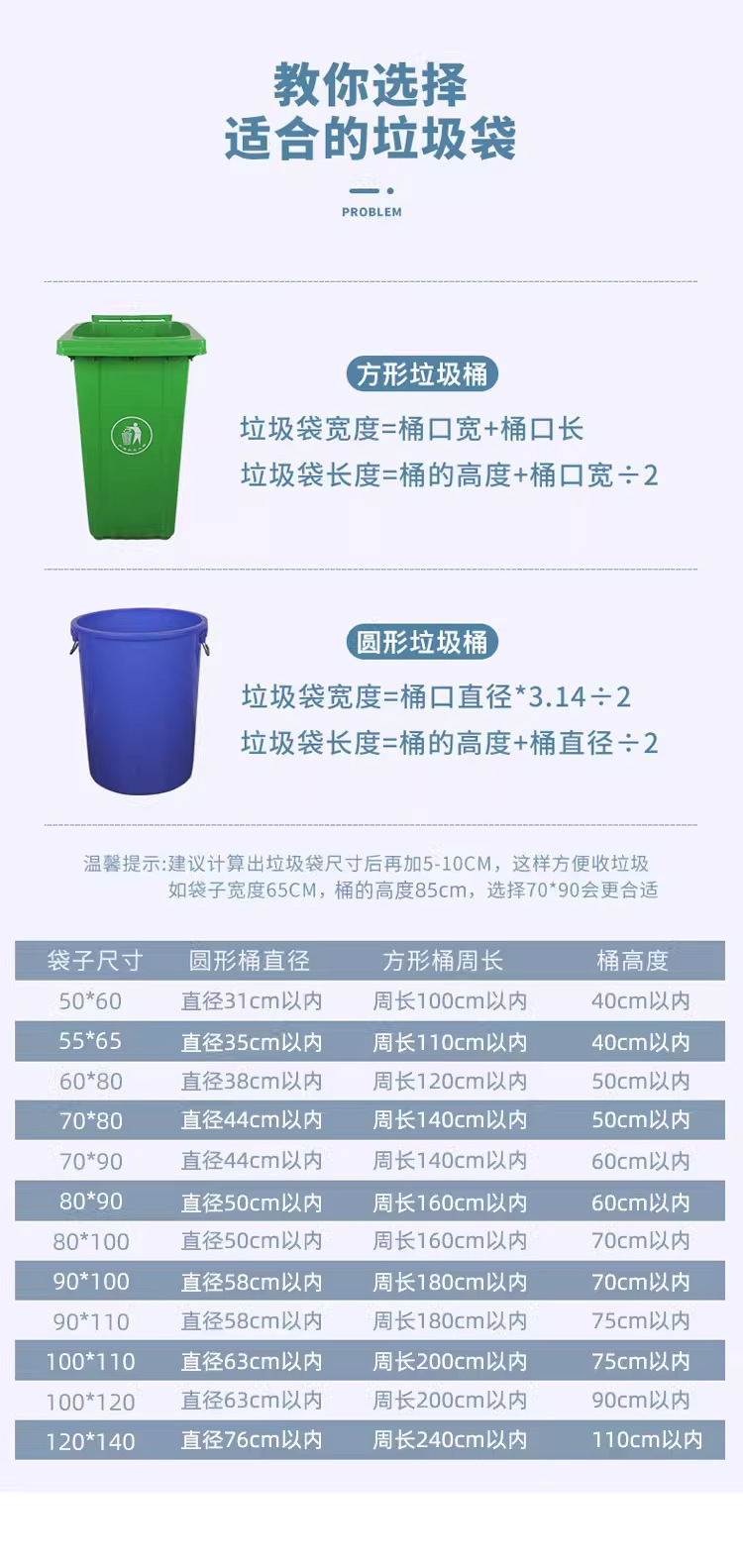 教你选择
适合的垃圾袋

PROBLEM

方形垃圾桶

垃圾袋宽度=桶口宽+桶口长
垃圾袋长度=桶的高度+桶口宽÷2

圆形垃圾桶

垃圾袋宽度=桶口直径*3.14÷2
垃圾袋长度=桶的高度+桶直径÷2

温馨提示:建议计算出垃圾袋尺寸后再加5-10CM，这样方便收垃圾
如袋子宽度65CM，桶的高度85cm，选择70*90会更合适

| 袋子尺寸 | 圆形桶直径 | 方形桶周长 | 桶高度 |
|---|---|---|---|
| 50*60 | 直径31cm以内 | 周长100cm以内 | 40cm以内 |
| 55*65 | 直径35cm以内 | 周长110cm以内 | 40cm以内 |
| 60*80 | 直径38cm以内 | 周长120cm以内 | 50cm以内 |
| 70*80 | 直径44cm以内 | 周长140cm以内 | 50cm以内 |
| 70*90 | 直径44cm以内 | 周长140cm以内 | 60cm以内 |
| 80*90 | 直径50cm以内 | 周长160cm以内 | 60cm以内 |
| 80*100 | 直径50cm以内 | 周长160cm以内 | 70cm以内 |
| 90*100 | 直径58cm以内 | 周长180cm以内 | 70cm以内 |
| 90*110 | 直径58cm以内 | 周长180cm以内 | 75cm以内 |
| 100*110 | 直径63cm以内 | 周长200cm以内 | 75cm以内 |
| 100*120 | 直径63cm以内 | 周长200cm以内 | 90cm以内 |
| 120*140 | 直径76cm以内 | 周长240cm以内 | 110cm以内 |